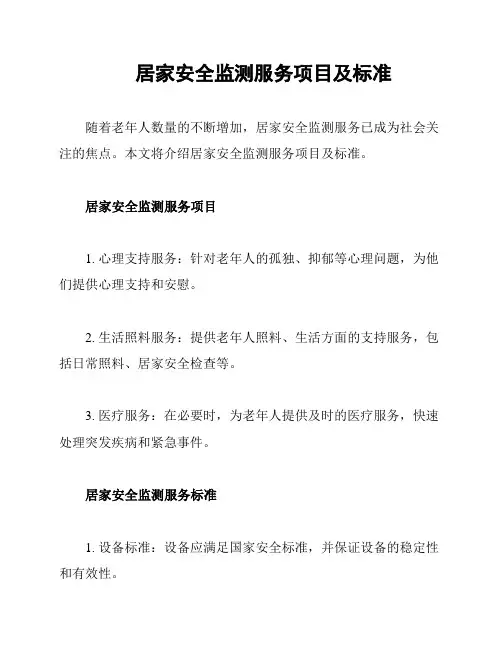 居家安全监测服务项目及标准

随着老年人数量的不断增加，居家安全监测服务已成为社会关注的焦点。本文将介绍居家安全监测服务项目及标准。

居家安全监测服务项目

1. 心理支持服务：针对老年人的孤独、抑郁等心理问题，为他们提供心理支持和安慰。

2. 生活照料服务：提供老年人照料、生活方面的支持服务，包括日常照料、居家安全检查等。

3. 医疗服务：在必要时，为老年人提供及时的医疗服务，快速处理突发疾病和紧急事件。

居家安全监测服务标准

1. 设备标准：设备应满足国家安全标准，并保证设备的稳定性和有效性。